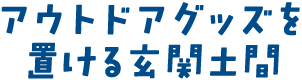 アウトドアグッズを
置ける玄関土間